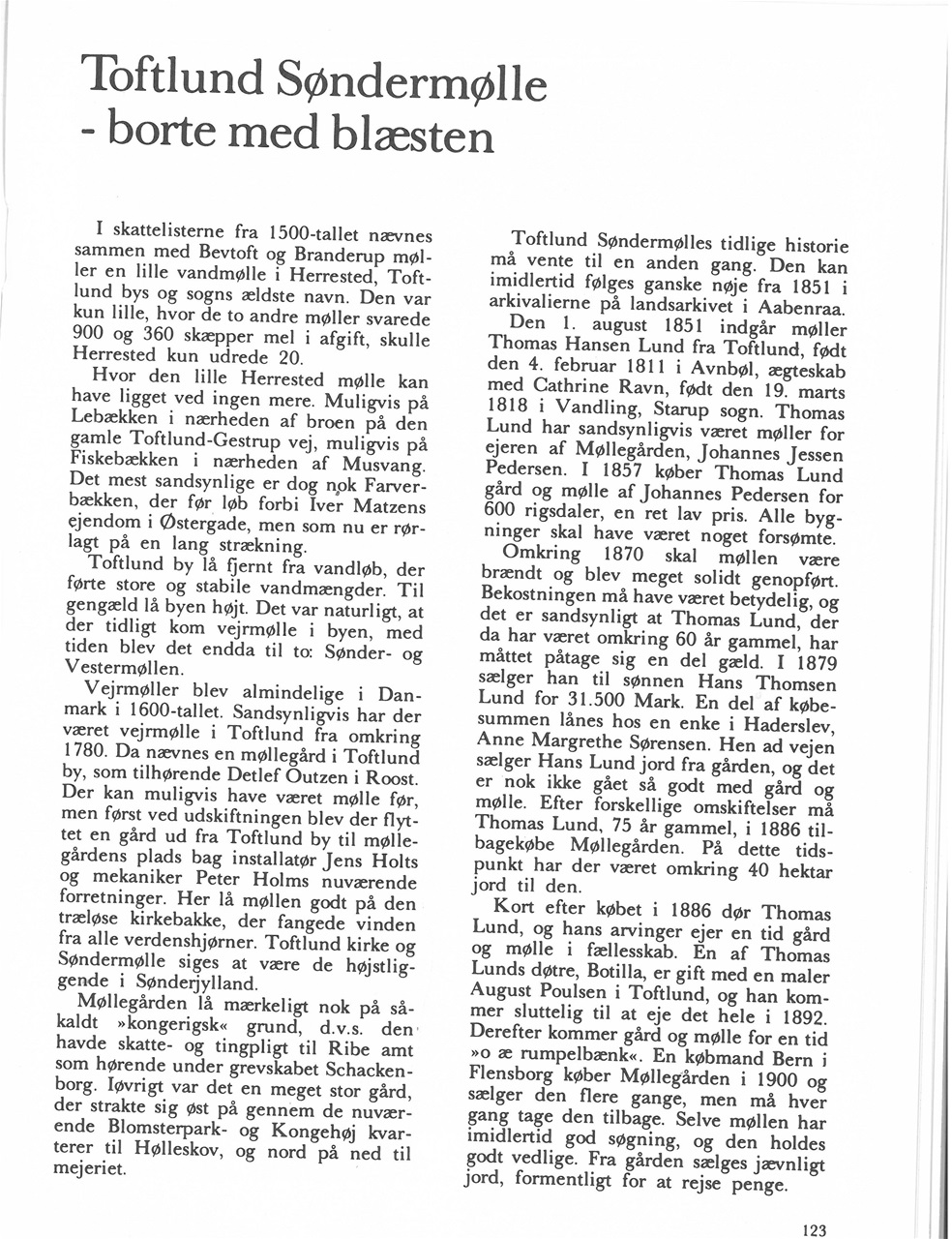 Toftlund Søndermølle - borte med blæsten

I skattelisterne fra 1500-tallet nævnes sammen med Bevtoft og Branderup møller en lille vandmølle i Herrested, Toftlund bys og sogns ældste navn. Den var kun lille, hvor de to andre møller svarede 900 og 360 skæpper mel i afgift, skulle Herrested kun udrede 20.

Hvor den lille Herrested mølle kan have ligget ved ingen mere. Muligvis på Lebækken i nærheden af broen på den gamle Toftlund-Gestrup vej, muligvis på Fiskebækken i nærheden af Musvang. Det mest sandsynlige er dog nok Farverbækken, der før løb forbi Iver Matzens ejendom i Østergade, men som nu er rørlagt på en lang strækning.

Toftlund by lå fjernt fra vandløb, der førte store og stabile vandmængder. Til gengæld lå byen højt. Det var naturligt, at der tidligt kom vejrmølle i byen, med tiden blev det endda til to: Sønder- og Vestermøllen.

Vejrmøller blev almindelige i Danmark i 1600-tallet. Sandsynligvis har der været vejrmølle i Toftlund fra omkring 1780. Da nævnes en møllegård i Toftlund by, som tilhørende Detlef Outzen i Roost. Der kan muligvis have været mølle før, men først ved udskiftningen blev der flyttet en gård ud fra Toftlund by til møllegårdens plads bag installatør Jens Holts og mekaniker Peter Holms nuværende forretninger. Her lå møllen godt på den træløse kirkebakke, der fangede vinden fra alle verdenshjørner. Toftlund kirke og Søndermølle siges at være de højstliggende i Sønderjylland.

Møllegården lå mærkeligt nok på såkaldt »kongerigsk« grund, d.v.s. den havde skatte- og tingpligt til Ribe amt som hørende under grevskabet Schackenborg. Iøvrigt var det en meget stor gård, der strakte sig øst på gennem de nuværende Blomsterpark- og Kongehøj kvarterer til Hølleskov, og nord på ned til mejeriet.

Toftlund Søndermølles tidlige historie må vente til en anden gang. Den kan imidlertid følges ganske nøje fra 1851 i arkivalierne på landsarkivet i Aabenraa.

Den 1. august 1851 indgår møller Thomas Hansen Lund fra Toftlund, født den 4. februar 1811 i Avnbøl, ægteskab med Cathrine Ravn, født den 19. marts 1818 i Vandling, Starup sogn. Thomas Lund har sandsynligvis været møller for ejeren af Møllegården, Johannes Jessen Pedersen. I 1857 køber Thomas Lund gård og mølle af Johannes Pedersen for 600 rigsdaler, en ret lav pris. Alle bygninger skal have været noget forsømte.

Omkring 1870 skal møllen være brændt og blev meget solidt genopført. Bekostningen må have været betydelig, og det er sandsynligt at Thomas Lund, der da har været omkring 60 år gammel, har måttet påtage sig en del gæld. I 1879 sælger han til sønnen Hans Thomsen Lund for 31.500 Mark. En del af købesummen lånes hos en enke i Haderslev, Anne Margrethe Sørensen. Hen ad vejen sælger Hans Lund jord fra gården, og det er nok ikke gået så godt med gård og mølle. Efter forskellige omskiftelser må Thomas Lund, 75 år gammel, i 1886 tilbagekøbe Møllegården. På dette tidspunkt har der været omkring 40 hektar jord til den.

Kort efter købet i 1886 dør Thomas Lund, og hans arvinger ejer en tid gård og mølle i fællesskab. En af Thomas Lunds døtre, Botilla, er gift med en maler August Poulsen i Toftlund, og han kommer sluttelig til at eje det hele i 1892. Derefter kommer gård og mølle for en tid »o æ rumpelbænk«. En købmand Bern i Flensborg køber Møllegården i 1900 og sælger den flere gange, men må hver gang tage den tilbage. Selve møllen har imidlertid god søgning, og den holdes godt vedlige. Fra gården sælges jævnligt jord, formentligt for at rejse penge.

123